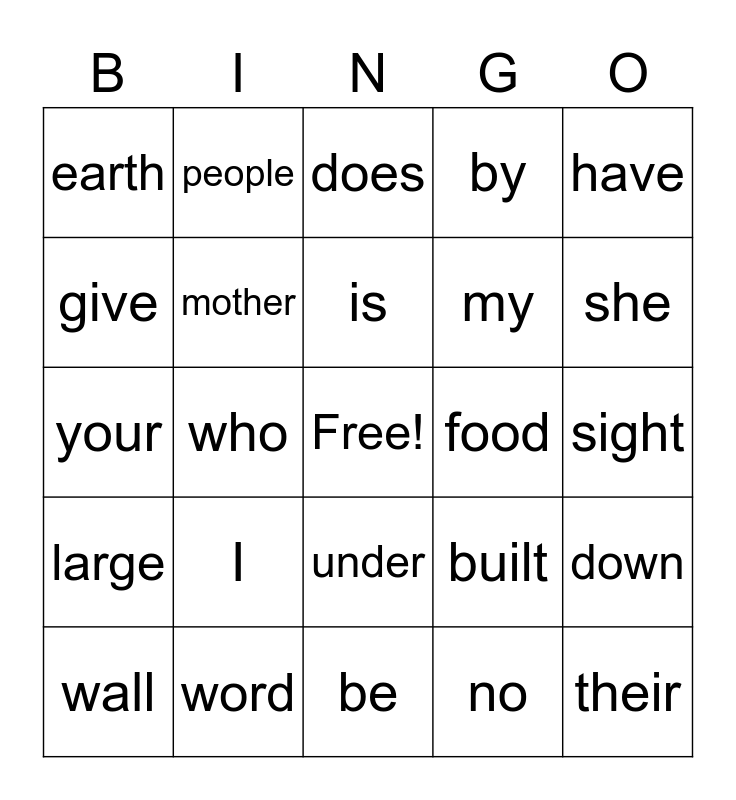 | B | I | N | G | O |
|---|---|---|---|---|
| earth | people | does | by | have |
| give | mother | is | my | she |
| your | who | Free! | food | sight |
| large | I | under | built | down |
| wall | word | be | no | their |